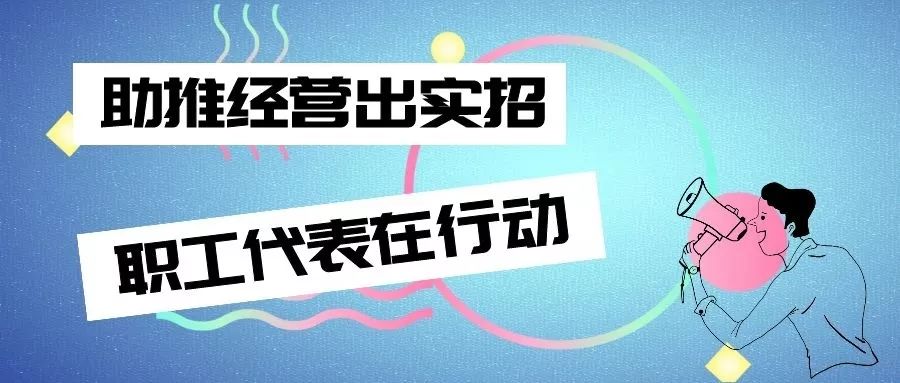 助推经营出实招

职工代表在行动